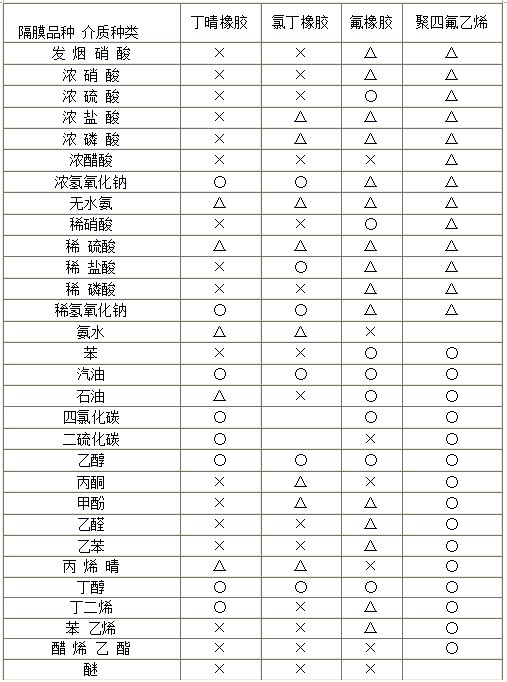 | 隔膜品种 介质种类 | 丁晴橡胶 | 氯丁橡胶 | 氟橡胶 | 聚四氟乙烯 |
|---|---|---|---|---|
| 发 烟 硝 酸 | × | × | △ | △ |
| 浓 硝 酸 | × | × | △ | △ |
| 浓 硫 酸 | × | × | ○ | △ |
| 浓 盐 酸 | × | △ | △ | △ |
| 浓 磷 酸 | × | △ | △ | △ |
| 浓醋酸 | × | × | × | △ |
| 浓氢氧化钠 | ○ | ○ | △ | △ |
| 无水氨 | △ | △ | △ | △ |
| 稀硝酸 | × | × | ○ | △ |
| 稀 硫酸 | △ | △ | △ | △ |
| 稀 盐酸 | × | ○ | △ | △ |
| 稀 磷酸 | × | × | △ | △ |
| 稀氢氧化钠 | ○ | ○ | △ | △ |
| 氨水 | △ | △ | × | |
| 苯 | × | × | ○ | ○ |
| 汽油 | ○ | ○ | ○ | ○ |
| 石油 | △ | × | ○ | ○ |
| 四氯化碳 | ○ | | ○ | ○ |
| 二硫化碳 | ○ | | × | ○ |
| 乙醇 | ○ | ○ | ○ | ○ |
| 丙酮 | × | △ | × | ○ |
| 甲酚 | × | △ | △ | ○ |
| 乙醛 | × | × | △ | ○ |
| 乙苯 | × | × | △ | ○ |
| 丙 烯 晴 | △ | △ | × | ○ |
| 丁醇 | ○ | ○ | ○ | ○ |
| 丁二烯 | ○ | × | △ | ○ |
| 苯 乙烯 | × | × | △ | ○ |
| 醋 烯 乙 酯 | × | × | × | ○ |
| 醚 | × | × | × | |